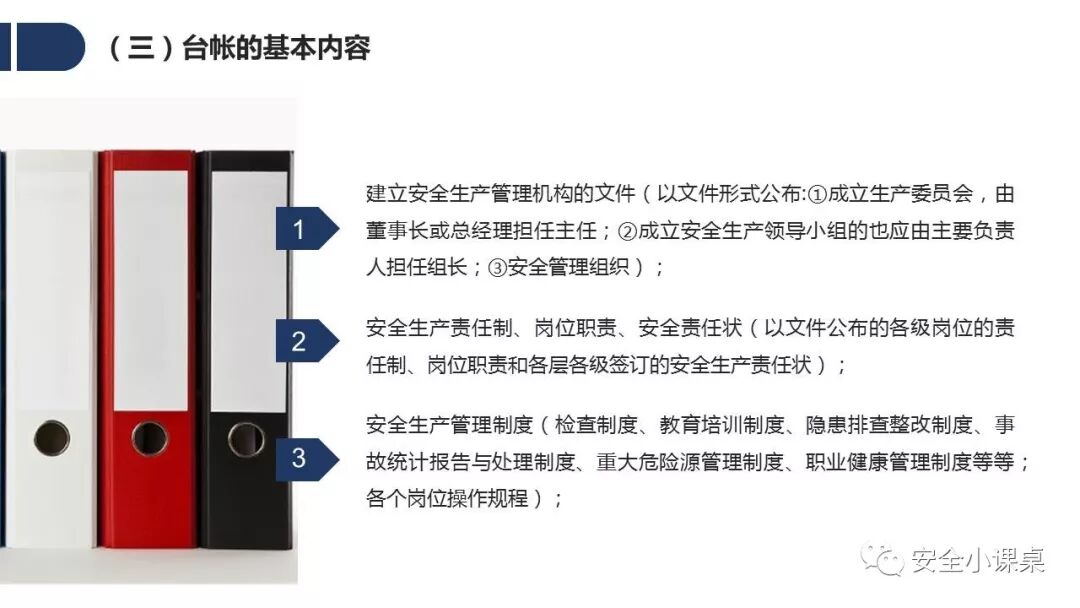 （三）台帐的基本内容

1

建立安全生产管理机构的文件（以文件形式公布:①成立生产委员会，由董事长或总经理担任主任；②成立安全生产领导小组的也应由主要负责人担任组长；③安全管理组织）；

2

安全生产责任制、岗位职责、安全责任状（以文件公布的各级岗位的责任制、岗位职责和各层各级签订的安全生产责任状）；

3

安全生产管理制度（检查制度、教育培训制度、隐患排查整改制度、事故统计报告与处理制度、重大危险源管理制度、职业健康管理制度等等；各个岗位操作规程）；

安全小课桌